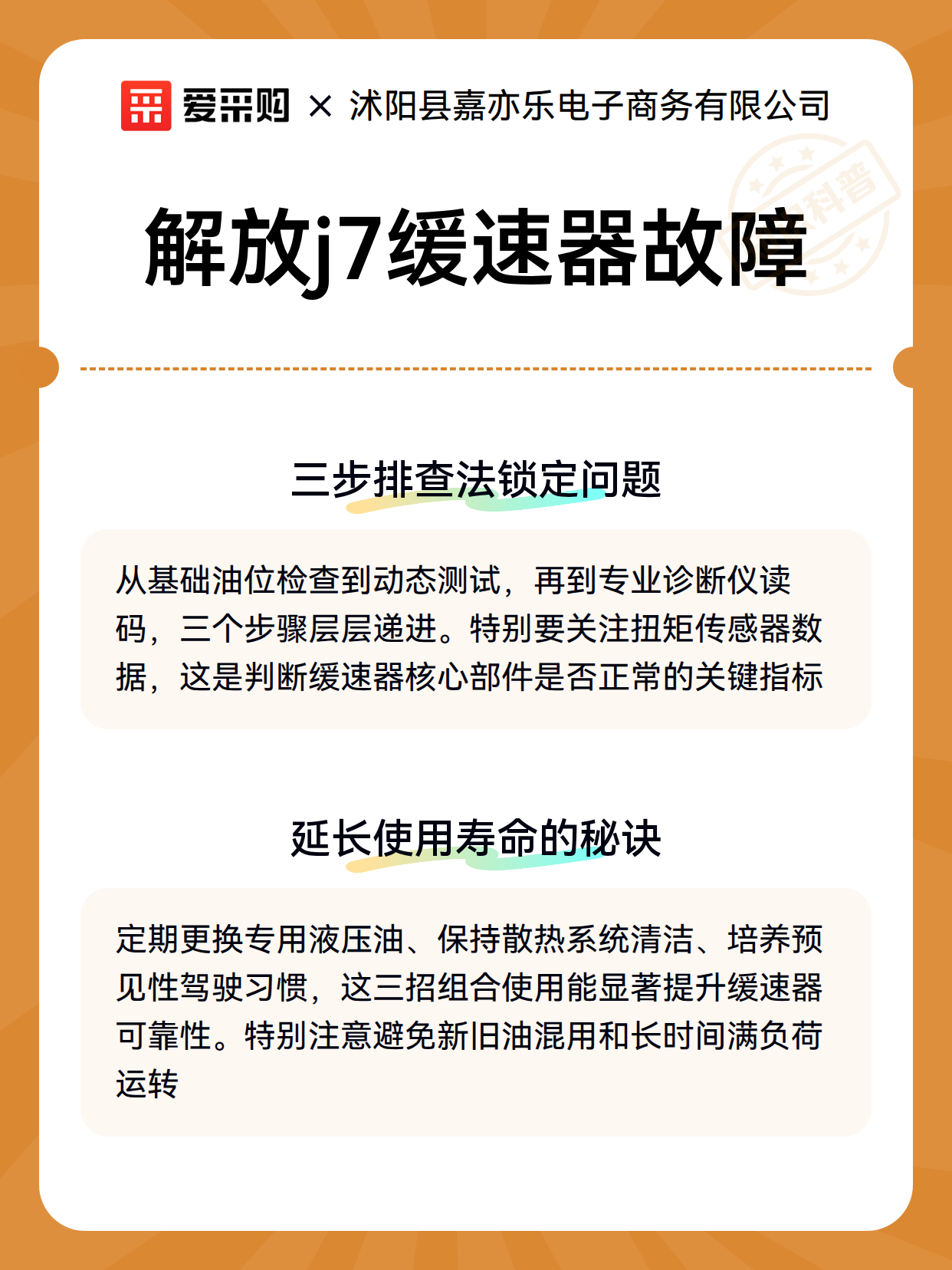 爱采购 × 沭阳县嘉亦乐电子商务有限公司

科普

解放j7缓速器故障

三步排查法锁定问题

从基础油位检查到动态测试，再到专业诊断仪读码，三个步骤层层递进。特别要关注扭矩传感器数据，这是判断缓速器核心部件是否正常的关键指标

延长使用寿命的秘诀

定期更换专用液压油、保持散热系统清洁、培养预见性驾驶习惯，这三招组合使用能显著提升缓速器可靠性。特别注意避免新旧油混用和长时间满负荷运转